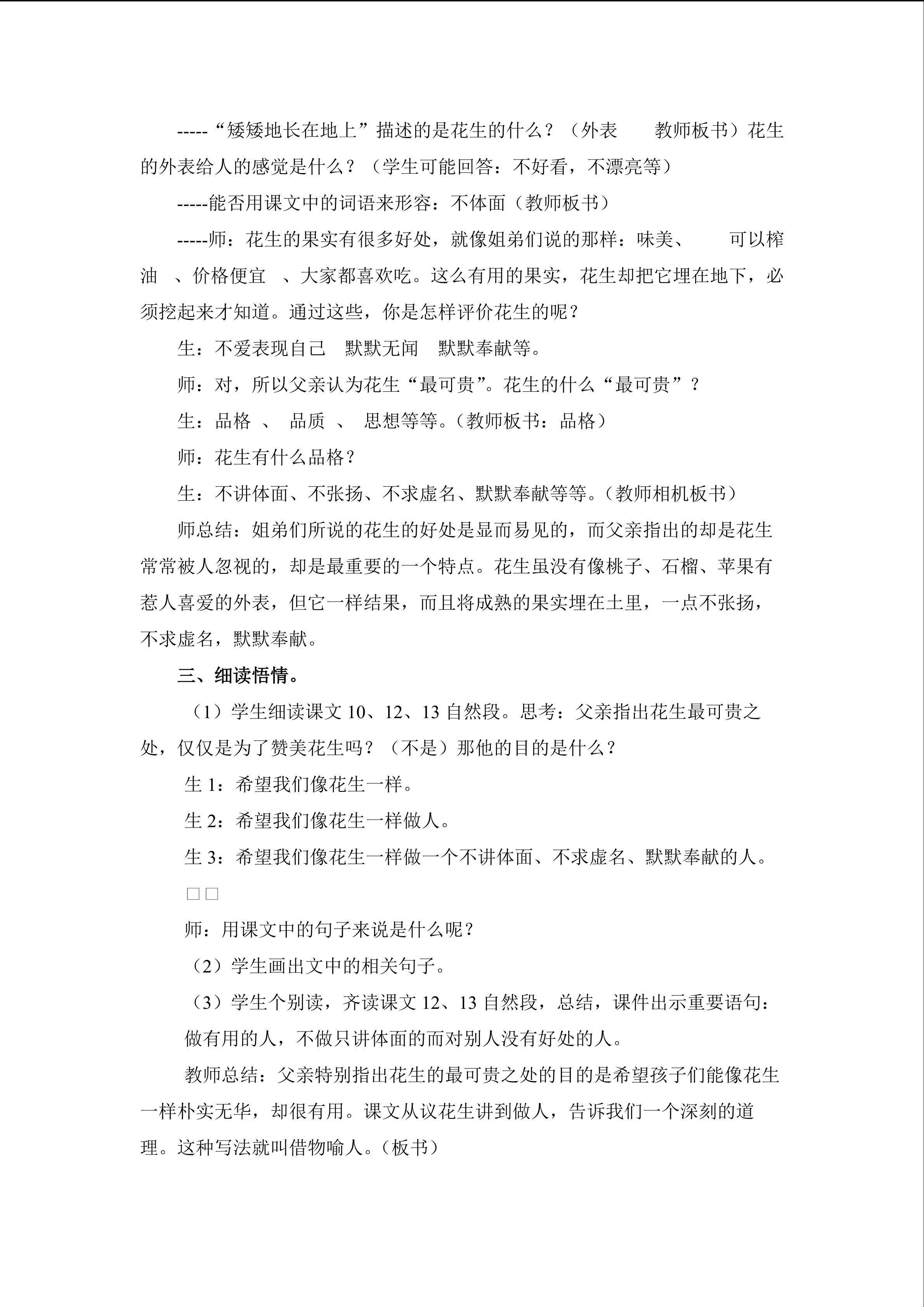 -----“矮矮地长在地上”描述的是花生的什么？（外表 教师板书）花生的外表给人的感觉是什么？（学生可能回答：不好看，不漂亮等）

-----能否用课文中的词语来形容：不体面（教师板书）

-----师：花生的果实有很多好处，就像姐弟们说的那样：味美、 可以榨油 、价格便宜 、大家都喜欢吃。这么有用的果实，花生却把它埋在地下，必须挖起来才知道。通过这些，你是怎样评价花生的呢？

生：不爱表现自己 默默无闻 默默奉献等。

师：对，所以父亲认为花生“最可贵”。花生的什么“最可贵”？

生：品格 、 品质 、 思想等等。（教师板书：品格）

师：花生有什么品格？

生：不讲体面、不张扬、不求虚名、默默奉献等等。（教师相机板书）

师总结：姐弟们所说的花生的好处是显而易见的，而父亲指出的却是花生常常被人忽视的，却是最重要的一个特点。花生虽没有像桃子、石榴、苹果有惹人喜爱的外表，但它一样结果，而且将成熟的果实埋在土里，一点不张扬，不求虚名，默默奉献。

三、细读悟情。

（1）学生细读课文10、12、13自然段。思考：父亲指出花生最可贵之处，仅仅是为了赞美花生吗？（不是）那他的目的是什么？

生1：希望我们像花生一样。

生2：希望我们像花生一样做人。

生3：希望我们像花生一样做一个不讲体面、不求虚名、默默奉献的人。

□□

师：用课文中的句子来说是什么呢？

（2）学生画出文中的相关句子。

（3）学生个别读，齐读课文12、13自然段，总结，课件出示重要语句：

做有用的人，不做只讲体面的而对别人没有好处的人。

教师总结：父亲特别指出花生的最可贵之处的目的是希望孩子们能像花生一样朴实无华，却很有用。课文从议花生讲到做人，告诉我们一个深刻的道理。这种写法就叫借物喻人。（板书）